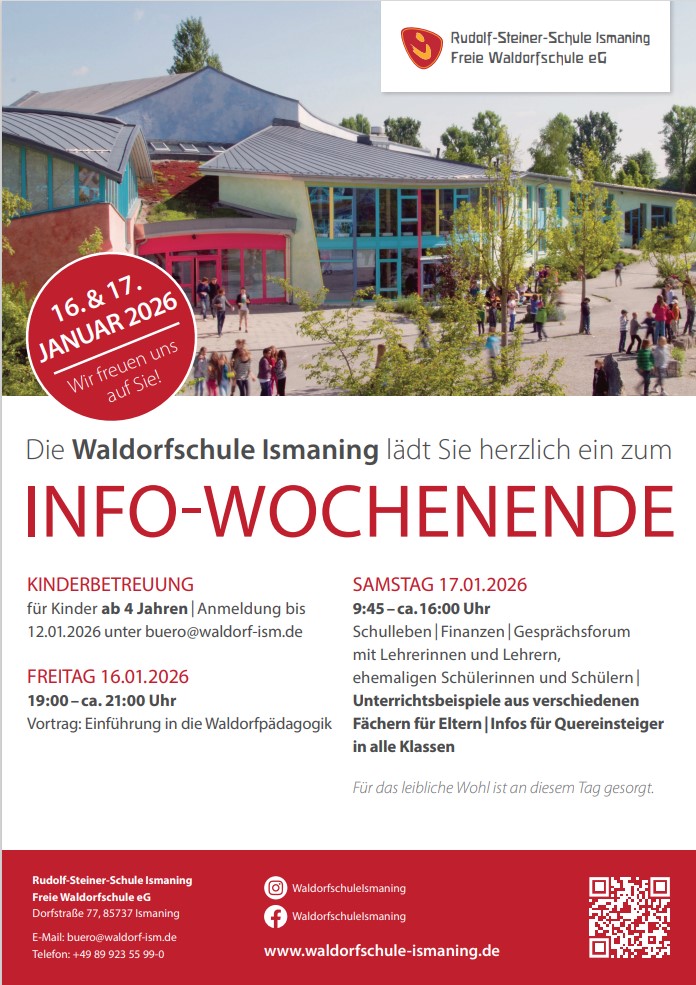 Rudolf-Steiner-Schule Ismaning
Freie Waldorfschule eG

16. & 17. JANUAR 2026
Wir freuen uns auf Sie!

Die Waldorfschule Ismaning lädt Sie herzlich ein zum

INFO-WOCHENENDE

KINDERBETREUUNG
für Kinder ab 4 Jahren | Anmeldung bis 12.01.2026 unter buero@waldorf-ism.de

FREITAG 16.01.2026
19:00 – ca. 21:00 Uhr
Vortrag: Einführung in die Waldorfpädagogik

SAMSTAG 17.01.2026
9:45 – ca. 16:00 Uhr
Schulleben | Finanzen | Gesprächsforum mit Lehrerinnen und Lehrern, ehemaligen Schülerinnen und Schülern | Unterrichtsbeispiele aus verschiedenen Fächern für Eltern | Infos für Quereinsteiger in alle Klassen

Für das leibliche Wohl ist an diesem Tag gesorgt.

Rudolf-Steiner-Schule Ismaning
Freie Waldorfschule eG
Dorfstraße 77, 85737 Ismaning

E-Mail: buero@waldorf-ism.de
Telefon: +49 89 923 55 99-0

WaldorfschuleIsmaning
WaldorfschuleIsmaning

www.waldorfschule-ismaning.de